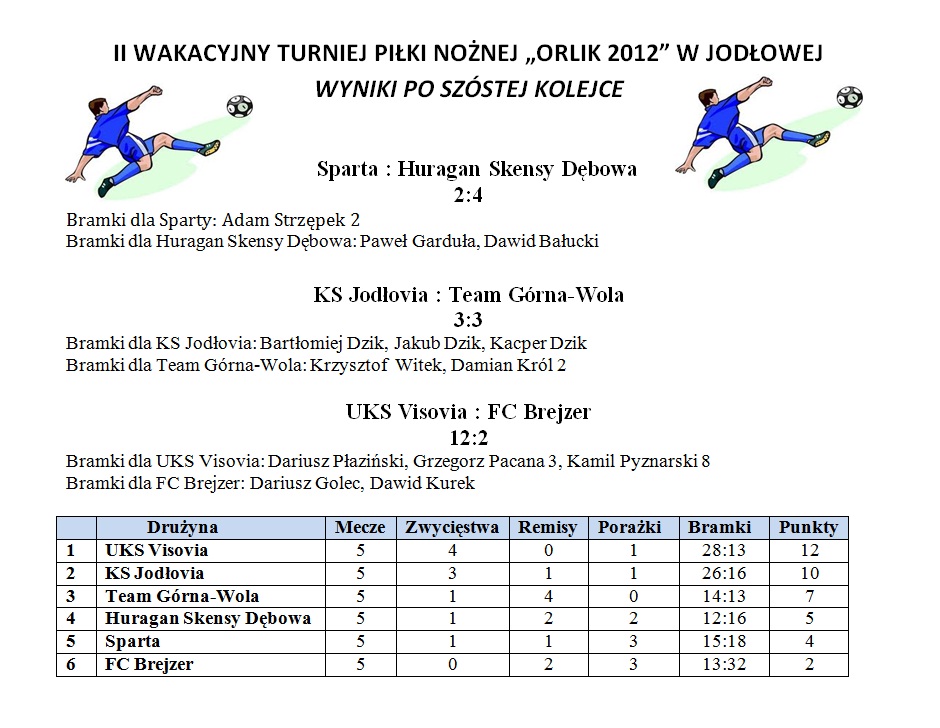 II WAKACYJNY TURNIEJ PIŁKI NOŻNEJ „ORLIK 2012” W JODŁOWEJ
WYNIKI PO SZÓSTEJ KOLEJCE

Sparta : Huragan Skensy Dębowa
2:4
Bramki dla Sparty: Adam Strzępek 2
Bramki dla Huragan Skensy Dębowa: Paweł Garduła, Dawid Bałucki

KS Jodłovia : Team Górna-Wola
3:3
Bramki dla KS Jodłovia: Bartłomiej Dzik, Jakub Dzik, Kacper Dzik
Bramki dla Team Górna-Wola: Krzysztof Witek, Damian Król 2

UKS Visovia : FC Brejzer
12:2
Bramki dla UKS Visovia: Dariusz Płaziński, Grzegorz Pacana 3, Kamil Pyznarski 8
Bramki dla FC Brejzer: Dariusz Golec, Dawid Kurek

| | Drużyna | Mecze | Zwycięstwa | Remisy | Porażki | Bramki | Punkty |
|---|---|---|---|---|---|---|---|
| 1 | UKS Visovia | 5 | 4 | 0 | 1 | 28:13 | 12 |
| 2 | KS Jodłovia | 5 | 3 | 1 | 1 | 26:16 | 10 |
| 3 | Team Górna-Wola | 5 | 1 | 4 | 0 | 14:13 | 7 |
| 4 | Huragan Skensy Dębowa | 5 | 1 | 2 | 2 | 12:16 | 5 |
| 5 | Sparta | 5 | 1 | 1 | 3 | 15:18 | 4 |
| 6 | FC Brejzer | 5 | 0 | 2 | 3 | 13:32 | 2 |